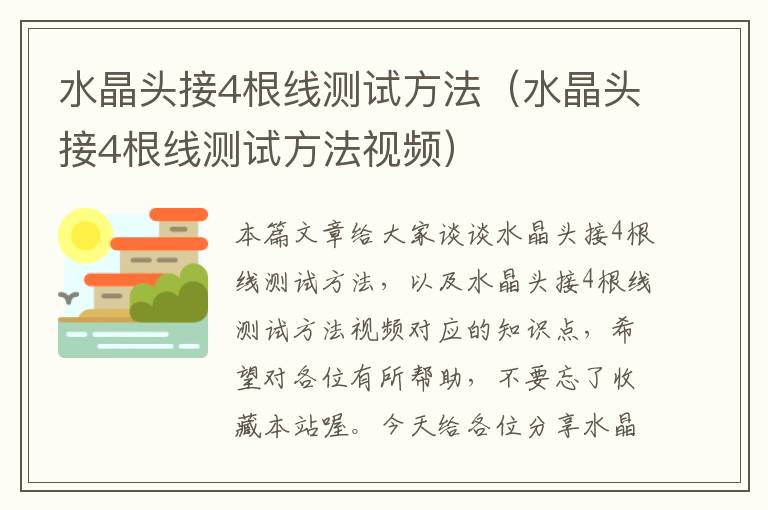 水晶头接4根线测试方法（水晶头接4根线测试方法视频）

本篇文章给大家谈谈水晶头接4根线测试方法，以及水晶头接4根线测试方法视频对应的知识点，希望对各位有所帮助，不要忘了收藏本站喔。今天给各位分享水晶